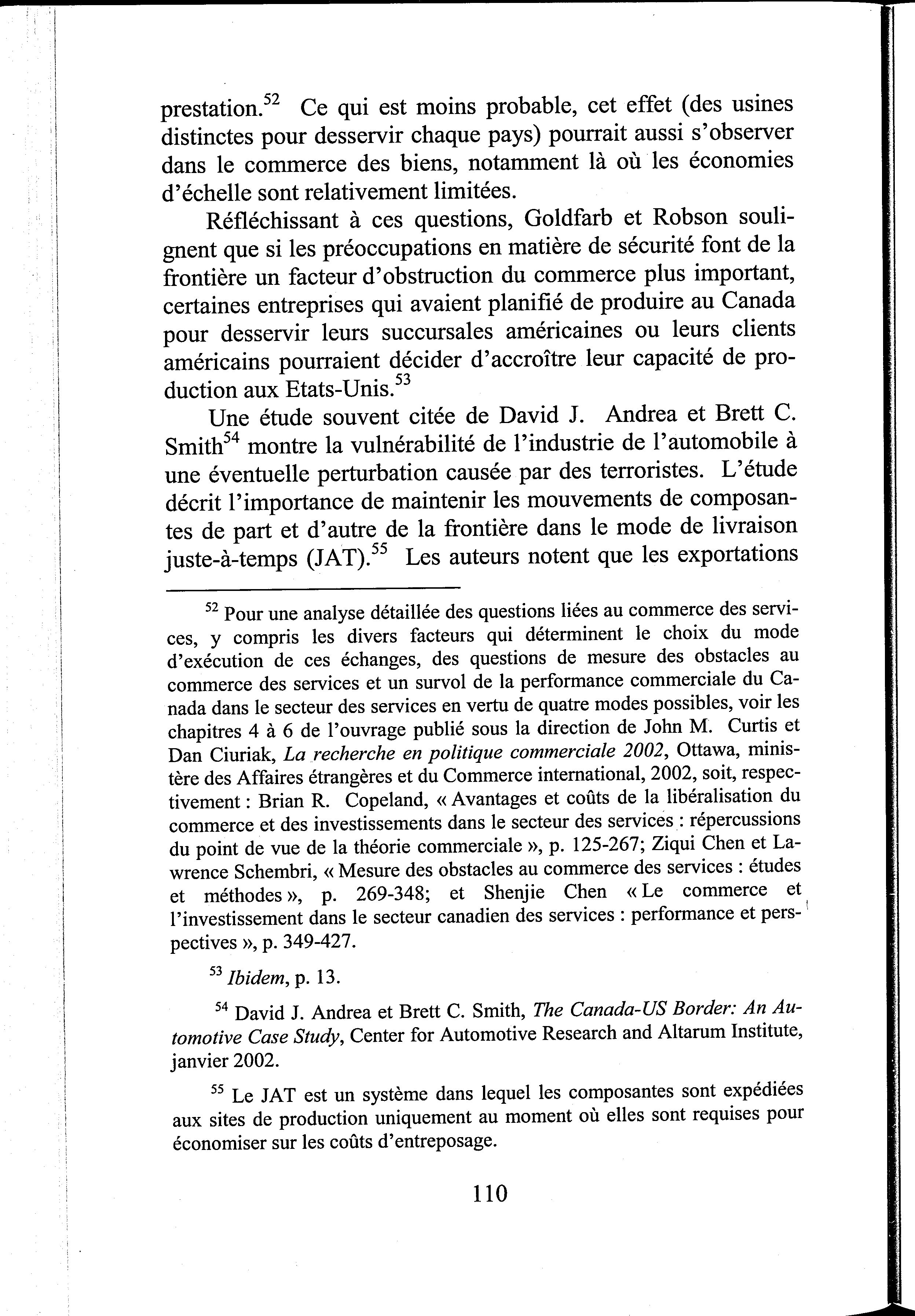 prestation.$^{52}$ Ce qui est moins probable, cet effet (des usines distinctes pour desservir chaque pays) pourrait aussi s'observer dans le commerce des biens, notamment là où les économies d'échelle sont relativement limitées.

Réfléchissant à ces questions, Goldfarb et Robson soulignent que si les préoccupations en matière de sécurité font de la frontière un facteur d'obstruction du commerce plus important, certaines entreprises qui avaient planifié de produire au Canada pour desservir leurs succursales américaines ou leurs clients américains pourraient décider d'accroître leur capacité de production aux Etats-Unis.$^{53}$

Une étude souvent citée de David J. Andrea et Brett C. Smith$^{54}$ montre la vulnérabilité de l'industrie de l'automobile à une éventuelle perturbation causée par des terroristes. L'étude décrit l'importance de maintenir les mouvements de composantes de part et d'autre de la frontière dans le mode de livraison juste-à-temps (JAT).$^{55}$ Les auteurs notent que les exportations

$^{52}$ Pour une analyse détaillée des questions liées au commerce des services, y compris les divers facteurs qui déterminent le choix du mode d'exécution de ces échanges, des questions de mesure des obstacles au commerce des services et un survol de la performance commerciale du Canada dans le secteur des services en vertu de quatre modes possibles, voir les chapitres 4 à 6 de l'ouvrage publié sous la direction de John M. Curtis et Dan Ciuriak, La recherche en politique commerciale 2002, Ottawa, ministère des Affaires étrangères et du Commerce international, 2002, soit, respectivement : Brian R. Copeland, « Avantages et coûts de la libéralisation du commerce et des investissements dans le secteur des services : répercussions du point de vue de la théorie commerciale », p. 125-267; Ziqui Chen et Lawrence Schembri, « Mesure des obstacles au commerce des services : études et méthodes », p. 269-348; et Shenjie Chen « Le commerce et l'investissement dans le secteur canadien des services : performance et perspectives », p. 349-427.

$^{53}$ Ibidem, p. 13.

$^{54}$ David J. Andrea et Brett C. Smith, The Canada-US Border: An Automotive Case Study, Center for Automotive Research and Altarum Institute, janvier 2002.

$^{55}$ Le JAT est un système dans lequel les composantes sont expédiées aux sites de production uniquement au moment où elles sont requises pour économiser sur les coûts d'entreposage.

110